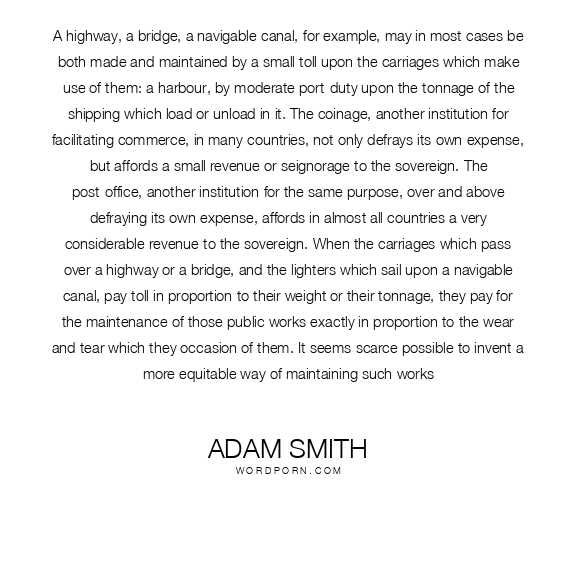 A highway, a bridge, a navigable canal, for example, may in most cases be both made and maintained by a small toll upon the carriages which make use of them: a harbour, by moderate port duty upon the tonnage of the shipping which load or unload in it. The coinage, another institution for facilitating commerce, in many countries, not only defrays its own expense, but affords a small revenue or seignorage to the sovereign. The post office, another institution for the same purpose, over and above defraying its own expense, affords in almost all countries a very considerable revenue to the sovereign. When the carriages which pass over a highway or a bridge, and the lighters which sail upon a navigable canal, pay toll in proportion to their weight or their tonnage, they pay for the maintenance of those public works exactly in proportion to the wear and tear which they occasion of them. It seems scarce possible to invent a more equitable way of maintaining such works

ADAM SMITH
WORDPORN.COM